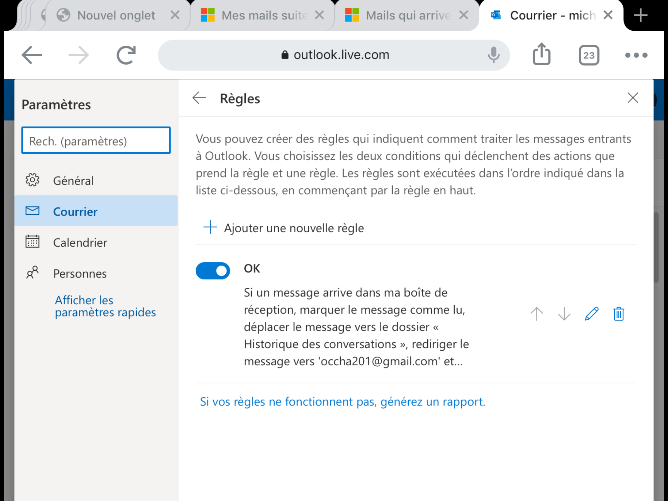 Nouvel onglet
Mes mails suite
Mails qui arrive
Courrier - mich
outlook.live.com
23

Paramètres
Rech. (paramètres)
Général
Courrier
Calendrier
Personnes
Afficher les paramètres rapides

Règles

Vous pouvez créer des règles qui indiquent comment traiter les messages entrants à Outlook. Vous choisissez les deux conditions qui déclenchent des actions que prend la règle et une règle. Les règles sont exécutées dans l'ordre indiqué dans la liste ci-dessous, en commençant par la règle en haut.

Ajouter une nouvelle règle

OK
Si un message arrive dans ma boîte de réception, marquer le message comme lu, déplacer le message vers le dossier « Historique des conversations », rediriger le message vers 'occha201@gmail.com' et...

Si vos règles ne fonctionnent pas, générez un rapport.